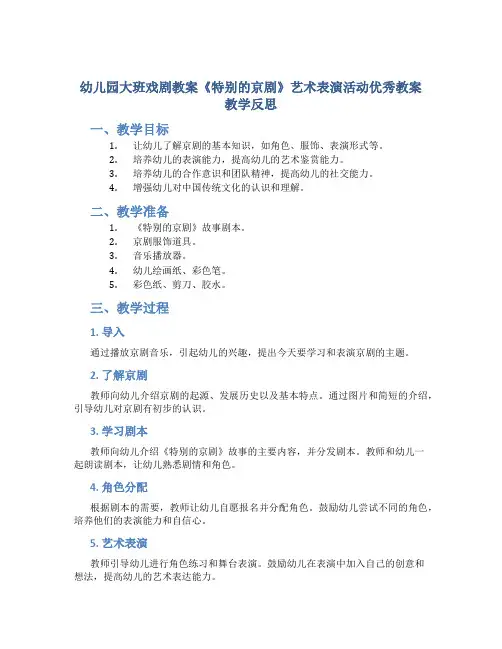 幼儿园大班戏剧教案《特别的京剧》艺术表演活动优秀教案教学反思

一、教学目标

1. 让幼儿了解京剧的基本知识，如角色、服饰、表演形式等。
2. 培养幼儿的表演能力，提高幼儿的艺术鉴赏能力。
3. 培养幼儿的合作意识和团队精神，提高幼儿的社交能力。
4. 增强幼儿对中国传统文化的认识和理解。

二、教学准备

1. 《特别的京剧》故事剧本。
2. 京剧服饰道具。
3. 音乐播放器。
4. 幼儿绘画纸、彩色笔。
5. 彩色纸、剪刀、胶水。

三、教学过程

1. 导入

通过播放京剧音乐，引起幼儿的兴趣，提出今天要学习和表演京剧的主题。

2. 了解京剧

教师向幼儿介绍京剧的起源、发展历史以及基本特点。通过图片和简短的介绍，引导幼儿对京剧有初步的认识。

3. 学习剧本

教师向幼儿介绍《特别的京剧》故事的主要内容，并分发剧本。教师和幼儿一起朗读剧本，让幼儿熟悉剧情和角色。

4. 角色分配

根据剧本的需要，教师让幼儿自愿报名并分配角色。鼓励幼儿尝试不同的角色，培养他们的表演能力和自信心。

5. 艺术表演

教师引导幼儿进行角色练习和舞台表演。鼓励幼儿在表演中加入自己的创意和想法，提高幼儿的艺术表达能力。